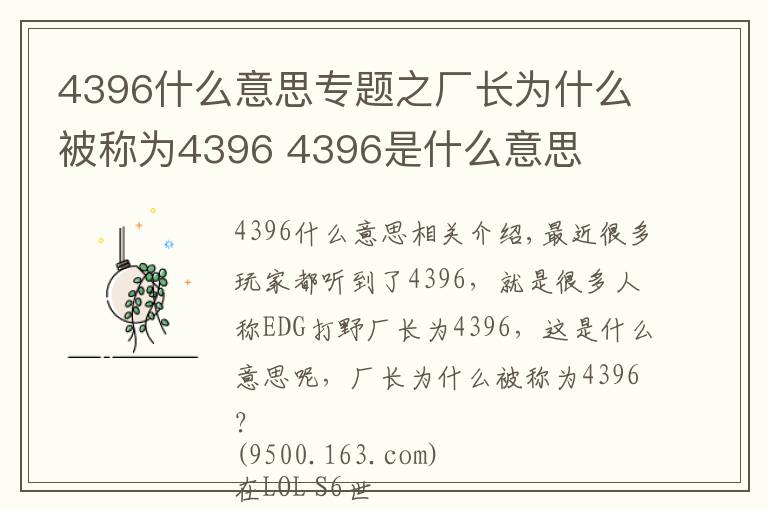 4396什么意思专题之厂长为什么被称为4396 4396是什么意思

4396什么意思相关介绍，最近很多玩家都听到了4396，就是很多人称EDG打野厂长为4396，这是什么意思呢，厂长为什么被称为4396？
(9500.163.com)
在LOL S6世